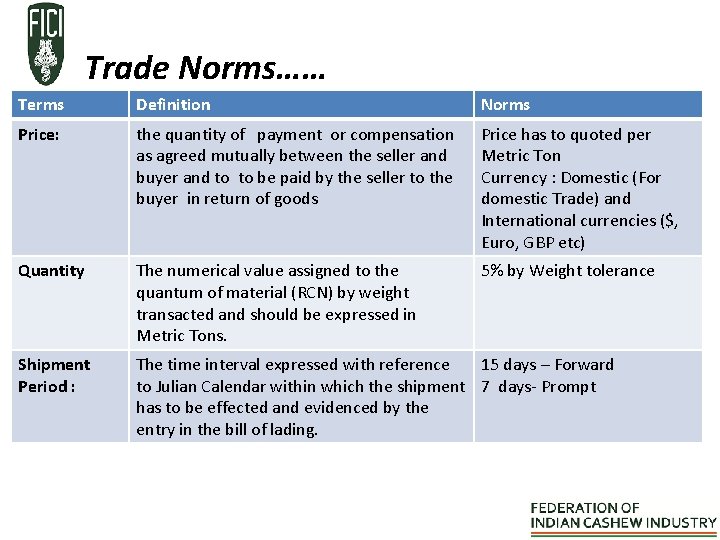 FICI

Trade Norms……

| Terms | Definition | Norms |
|---|---|---|
| Price: | the quantity of payment or compensation as agreed mutually between the seller and buyer and to to be paid by the seller to the buyer in return of goods | Price has to quoted per Metric Ton Currency : Domestic (For domestic Trade) and International currencies ($, Euro, GBP etc) |
| Quantity | The numerical value assigned to the quantum of material (RCN) by weight transacted and should be expressed in Metric Tons. | 5% by Weight tolerance |
| Shipment Period : | The time interval expressed with reference to Julian Calendar within which the shipment has to be effected and evidenced by the entry in the bill of lading. | 15 days – Forward 7 days- Prompt |

FEDERATION OF
INDIAN CASHEW INDUSTRY